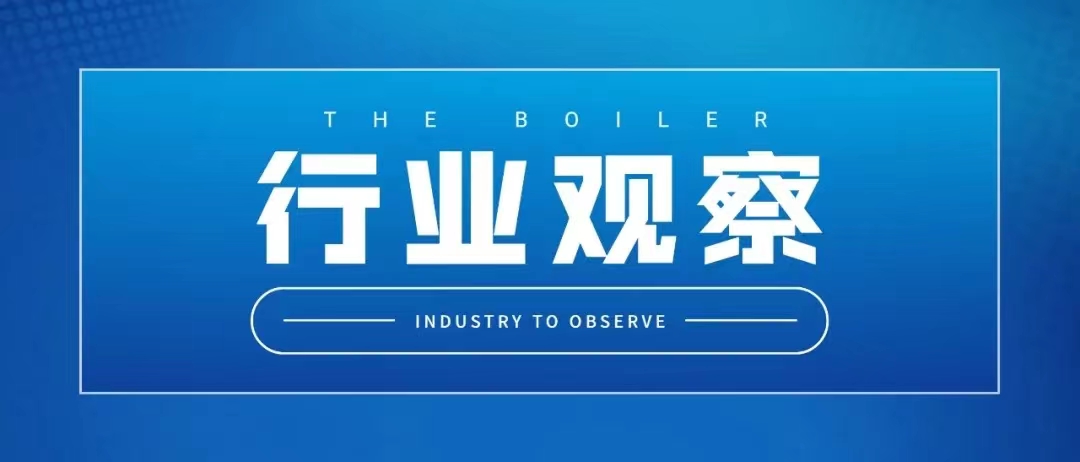 THE BOILER

行业观察

INDUSTRY TO OBSERVE